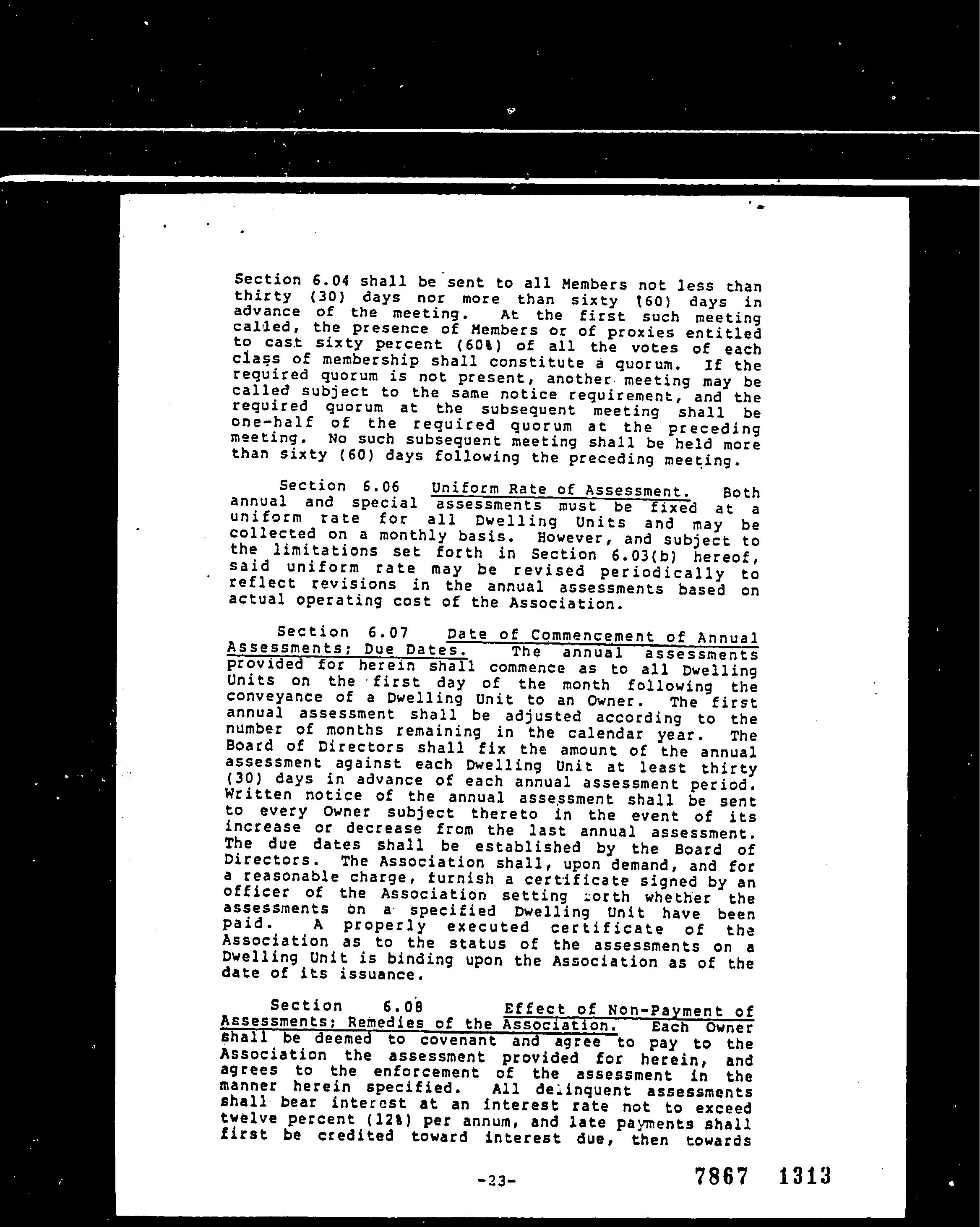 Section 6.04 shall be sent to all Members not less than thirty (30) days nor more than sixty (60) days in advance of the meeting. At the first such meeting called, the presence of Members or of proxies entitled to cast sixty percent (60%) of all the votes of each class of membership shall constitute a quorum. If the required quorum is not present, another meeting may be called subject to the same notice requirement, and the required quorum at the subsequent meeting shall be one-half of the required quorum at the preceding meeting. No such subsequent meeting shall be held more than sixty (60) days following the preceding meeting.

Section 6.06 Uniform Rate of Assessment. Both annual and special assessments must be fixed at a uniform rate for all Dwelling Units and may be collected on a monthly basis. However, and subject to the limitations set forth in Section 6.03(b) hereof, said uniform rate may be revised periodically to reflect revisions in the annual assessments based on actual operating cost of the Association.

Section 6.07 Date of Commencement of Annual Assessments; Due Dates. The annual assessments provided for herein shall commence as to all Dwelling Units on the first day of the month following the conveyance of a Dwelling Unit to an Owner. The first annual assessment shall be adjusted according to the number of months remaining in the calendar year. The Board of Directors shall fix the amount of the annual assessment against each Dwelling Unit at least thirty (30) days in advance of each annual assessment period. Written notice of the annual assessment shall be sent to every Owner subject thereto in the event of its increase or decrease from the last annual assessment. The due dates shall be established by the Board of Directors. The Association shall, upon demand, and for a reasonable charge, furnish a certificate signed by an officer of the Association setting forth whether the assessments on a specified Dwelling Unit have been paid. A properly executed certificate of the Association as to the status of the assessments on a Dwelling Unit is binding upon the Association as of the date of its issuance.

Section 6.08 Effect of Non-Payment of Assessments; Remedies of the Association. Each Owner shall be deemed to covenant and agree to pay to the Association the assessment provided for herein, and agrees to the enforcement of the assessment in the manner herein specified. All delinquent assessments shall bear interest at an interest rate not to exceed twelve percent (12%) per annum, and late payments shall first be credited toward interest due, then towards

-23-

7867 1313